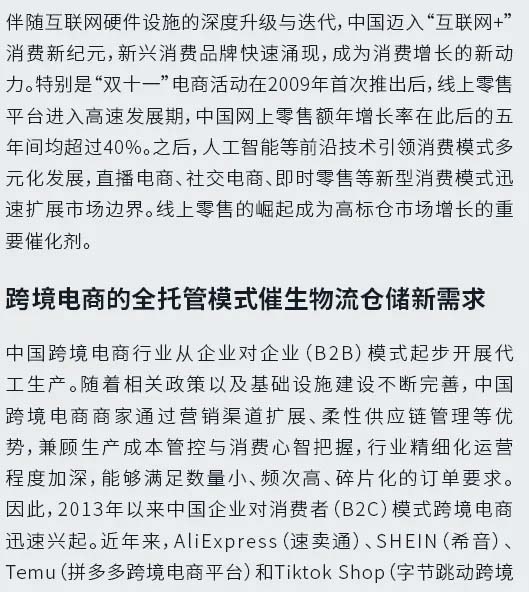 伴随互联网硬件设施的深度升级与迭代，中国迈入“互联网+”消费新纪元，新兴消费品牌快速涌现，成为消费增长的新动力。特别是“双十一”电商活动在2009年首次推出后，线上零售平台进入高速发展期，中国网上零售额年增长率在此后的五年间均超过40%。之后，人工智能等前沿技术引领消费模式多元化发展，直播电商、社交电商、即时零售等新型消费模式迅速扩展市场边界。线上零售的崛起成为高标仓市场增长的重要催化剂。

跨境电商的全托管模式催生物流仓储新需求

中国跨境电商行业从企业对企业（B2B）模式起步开展代工生产。随着相关政策以及基础设施建设不断完善，中国跨境电商商家通过营销渠道扩展、柔性供应链管理等优势，兼顾生产成本管控与消费心智把握，行业精细化运营程度加深，能够满足数量小、频次高、碎片化的订单要求。因此，2013年以来中国企业对消费者（B2C）模式跨境电商迅速兴起。近年来，AliExpress（速卖通）、SHEIN（希音）、Temu（拼多多跨境电商平台）和Tiktok Shop（字节跳动跨境